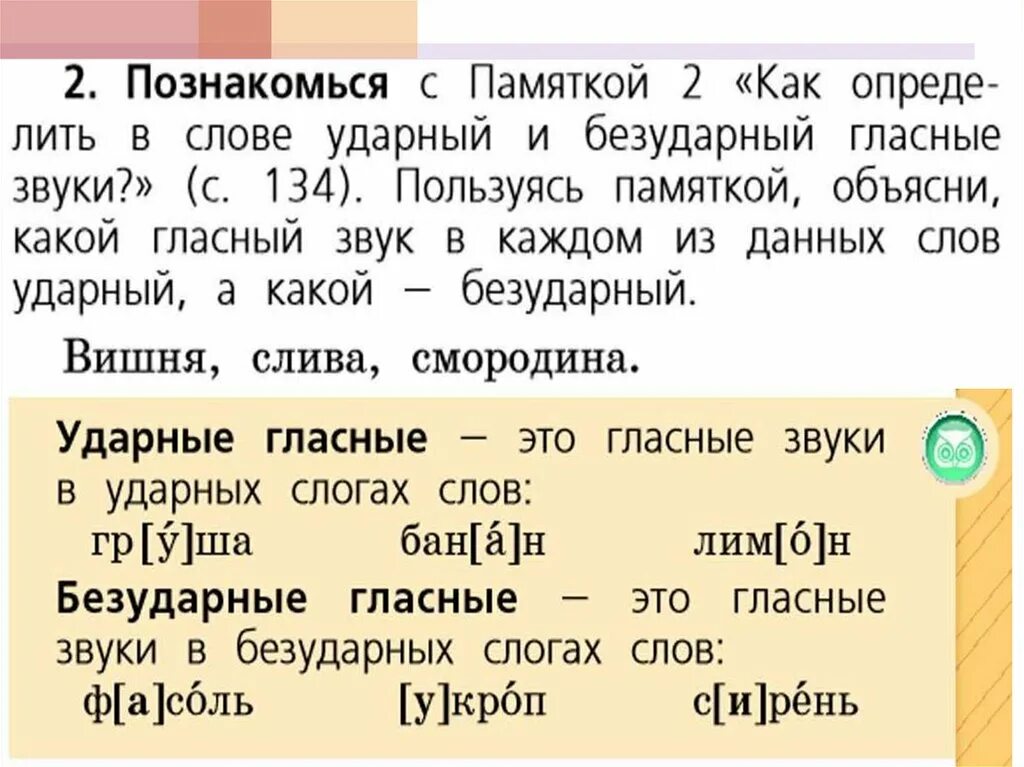 2. Познакомься с Памяткой 2 «Как определить в слове ударный и безударный гласные звуки?» (с. 134). Пользуясь памяткой, объясни, какой гласный звук в каждом из данных слов ударный, а какой — безударный.

Вишня, слива, смородина.

Ударные гласные — это гласные звуки в ударных слогах слов:
гр[у́]ша бан[а́]н лим[о́]н

Безударные гласные — это гласные звуки в безударных слогах слов:
ф[а]со́ль [у]кро́п с[и]ре́нь